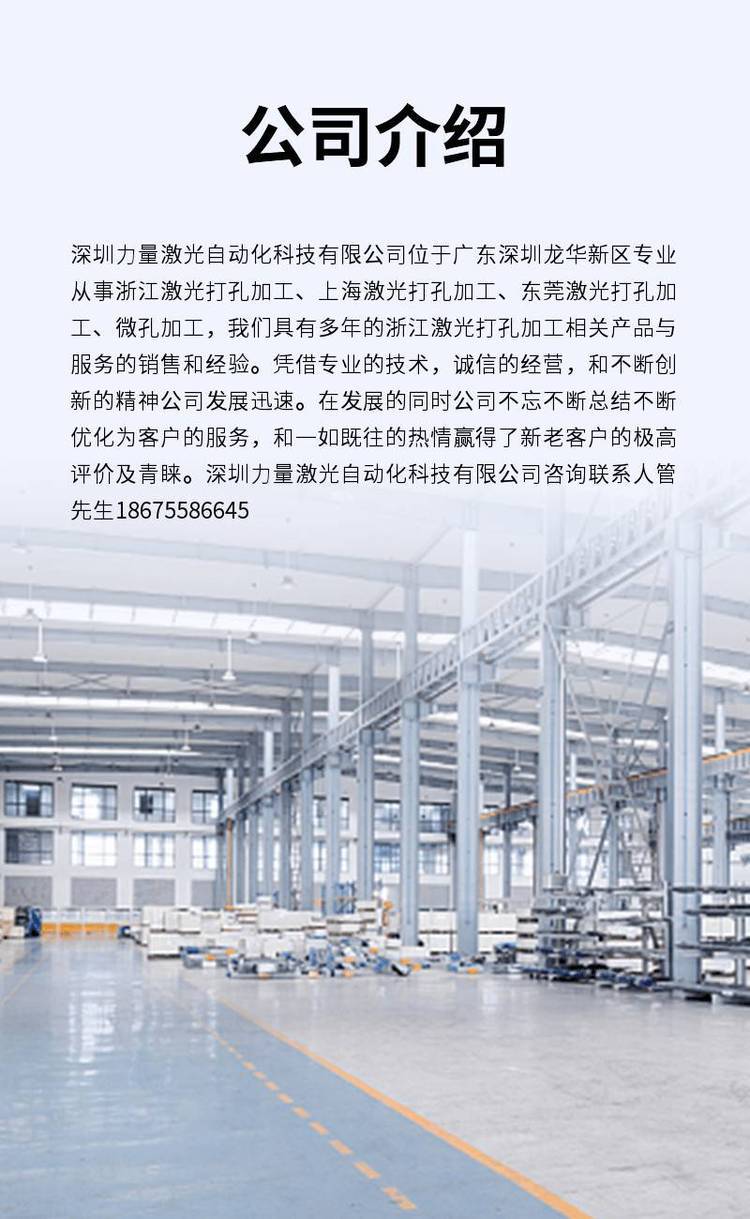 公司介绍

深圳力量激光自动化科技有限公司位于广东深圳龙华新区专业从事浙江激光打孔加工、上海激光打孔加工、东莞激光打孔加工、微孔加工，我们具有多年的浙江激光打孔加工相关产品与服务的销售和经验。凭借专业的技术，诚信的经营，和不断创新的精神公司发展迅速。在发展的同时公司不忘不断总结不断优化为客户的服务，和一如既往的热情赢得了新老客户的极高评价及青睐。深圳力量激光自动化科技有限公司咨询联系人管先生18675586645